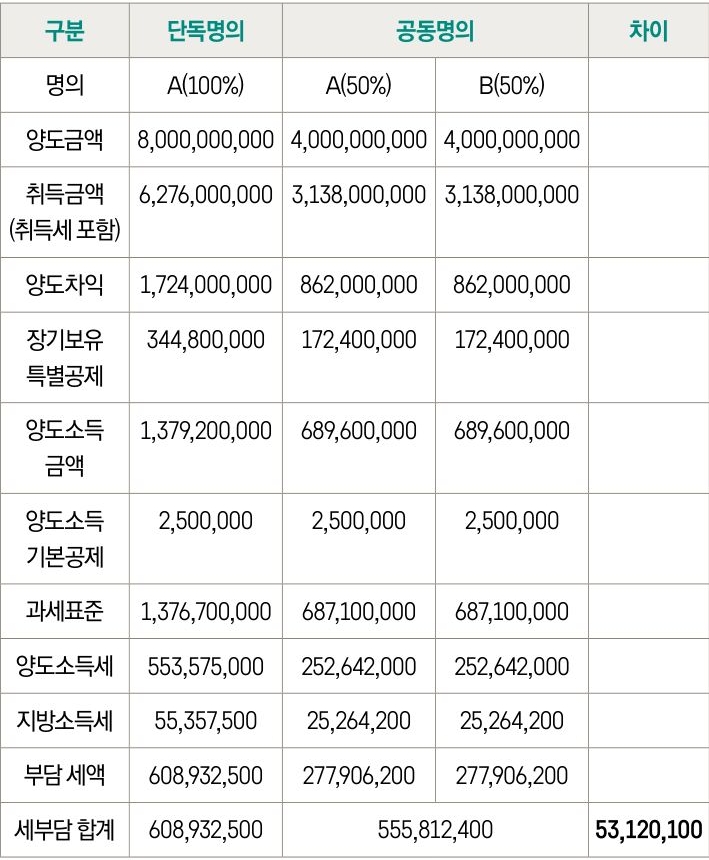 | 구분 | 단독명의 | 공동명의 | | 차이 |
|---|---|---|---|---|
| 명의 | A(100%) | A(50%) | B(50%) | |
| 양도금액 | 8,000,000,000 | 4,000,000,000 | 4,000,000,000 | |
| 취득금액 (취득세 포함) | 6,276,000,000 | 3,138,000,000 | 3,138,000,000 | |
| 양도차익 | 1,724,000,000 | 862,000,000 | 862,000,000 | |
| 장기보유 특별공제 | 344,800,000 | 172,400,000 | 172,400,000 | |
| 양도소득 금액 | 1,379,200,000 | 689,600,000 | 689,600,000 | |
| 양도소득 기본공제 | 2,500,000 | 2,500,000 | 2,500,000 | |
| 과세표준 | 1,376,700,000 | 687,100,000 | 687,100,000 | |
| 양도소득세 | 553,575,000 | 252,642,000 | 252,642,000 | |
| 지방소득세 | 55,357,500 | 25,264,200 | 25,264,200 | |
| 부담 세액 | 608,932,500 | 277,906,200 | 277,906,200 | |
| 세부담 합계 | 608,932,500 | 555,812,400 | | 53,120,100 |